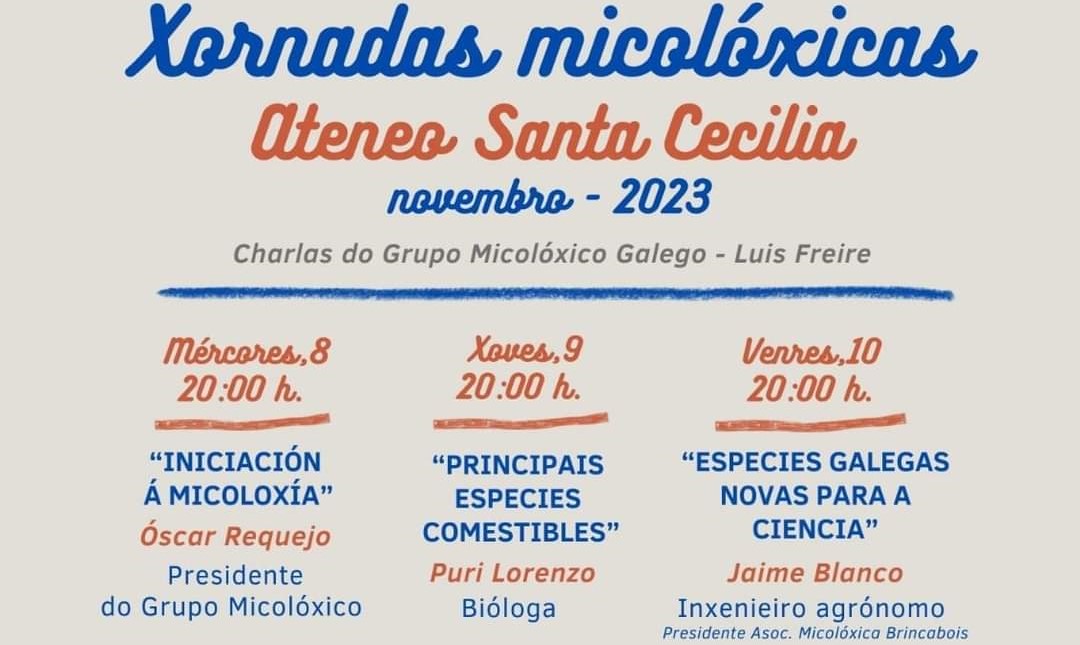 Xornadas micolóxicas
Ateneo Santa Cecilia
novembro - 2023

Charlas do Grupo Micolóxico Galego - Luis Freire

Mércores,8
20:00 h.

"INICIACIÓN Á MICOLOXÍA"

Óscar Requejo

Presidente do Grupo Micolóxico

Xoves,9
20:00 h.

"PRINCIPAIS ESPECIES COMESTIBLES"

Puri Lorenzo

Bióloga

Venres,10
20:00 h.

"ESPECIES GALEGAS NOVAS PARA A CIENCIA"

Jaime Blanco

Inxenieiro agrónomo
Presidente Asoc. Micolóxica Brincabois